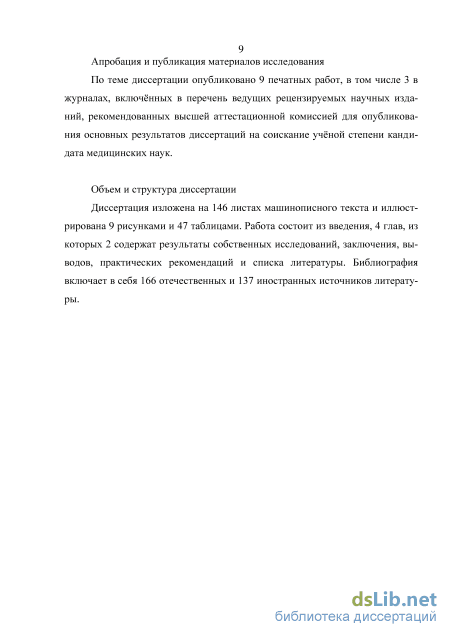 9

Апробация и публикация материалов исследования

По теме диссертации опубликовано 9 печатных работ, в том числе 3 в журналах, включённых в перечень ведущих рецензируемых научных изданий, рекомендованных высшей аттестационной комиссией для опубликования основных результатов диссертаций на соискание учёной степени кандидата медицинских наук.

Объем и структура диссертации

Диссертация изложена на 146 листах машинописного текста и иллюстрирована 9 рисунками и 47 таблицами. Работа состоит из введения, 4 глав, из которых 2 содержат результаты собственных исследований, заключения, выводов, практических рекомендаций и списка литературы. Библиография включает в себя 166 отечественных и 137 иностранных источников литературы.

dsLib.net
библиотека диссертаций